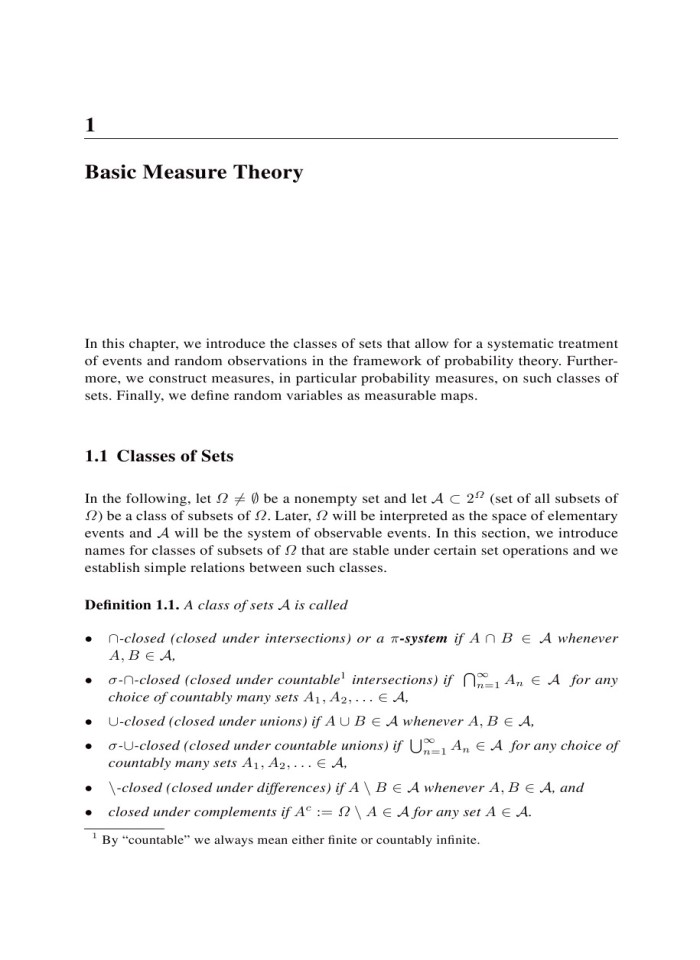 1

Basic Measure Theory

In this chapter, we introduce the classes of sets that allow for a systematic treatment of events and random observations in the framework of probability theory. Furthermore, we construct measures, in particular probability measures, on such classes of sets. Finally, we define random variables as measurable maps.

1.1 Classes of Sets

In the following, let $\Omega \neq \emptyset$ be a nonempty set and let $\mathcal{A} \subset 2^{\Omega}$ (set of all subsets of $\Omega$) be a class of subsets of $\Omega$. Later, $\Omega$ will be interpreted as the space of elementary events and $\mathcal{A}$ will be the system of observable events. In this section, we introduce names for classes of subsets of $\Omega$ that are stable under certain set operations and we establish simple relations between such classes.

Definition 1.1. A class of sets $\mathcal{A}$ is called

• $\cap$-closed (closed under intersections) or a $\pi$-system if $A \cap B \in \mathcal{A}$ whenever $A, B \in \mathcal{A}$,
• $\sigma$-$\cap$-closed (closed under countable$^1$ intersections) if $\bigcap_{n=1}^{\infty} A_n \in \mathcal{A}$ for any choice of countably many sets $A_1, A_2, \ldots \in \mathcal{A}$,
• $\cup$-closed (closed under unions) if $A \cup B \in \mathcal{A}$ whenever $A, B \in \mathcal{A}$,
• $\sigma$-$\cup$-closed (closed under countable unions) if $\bigcup_{n=1}^{\infty} A_n \in \mathcal{A}$ for any choice of countably many sets $A_1, A_2, \ldots \in \mathcal{A}$,
• $\setminus$-closed (closed under differences) if $A \setminus B \in \mathcal{A}$ whenever $A, B \in \mathcal{A}$, and
• closed under complements if $A^c := \Omega \setminus A \in \mathcal{A}$ for any set $A \in \mathcal{A}$.

$^1$ By "countable" we always mean either finite or countably infinite.